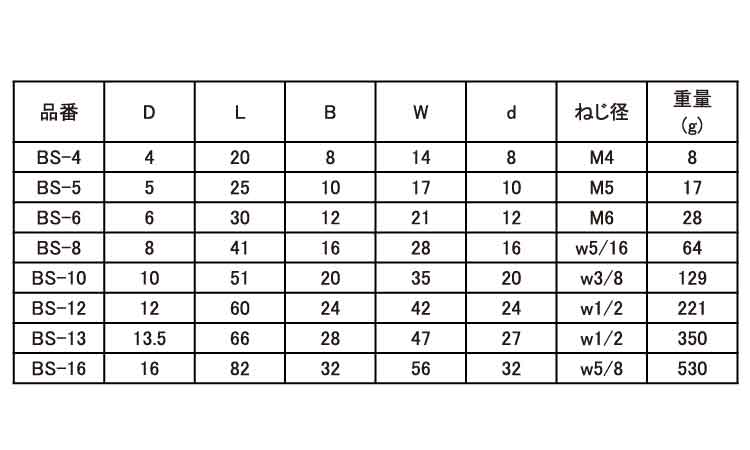 | 品番 | D | L | B | W | d | ねじ径 | 重量(g) |
|---|---|---|---|---|---|---|---|
| BS-4 | 4 | 20 | 8 | 14 | 8 | M4 | 8 |
| BS-5 | 5 | 25 | 10 | 17 | 10 | M5 | 17 |
| BS-6 | 6 | 30 | 12 | 21 | 12 | M6 | 28 |
| BS-8 | 8 | 41 | 16 | 28 | 16 | w5/16 | 64 |
| BS-10 | 10 | 51 | 20 | 35 | 20 | w3/8 | 129 |
| BS-12 | 12 | 60 | 24 | 42 | 24 | w1/2 | 221 |
| BS-13 | 13.5 | 66 | 28 | 47 | 27 | w1/2 | 350 |
| BS-16 | 16 | 82 | 32 | 56 | 32 | w5/8 | 530 |